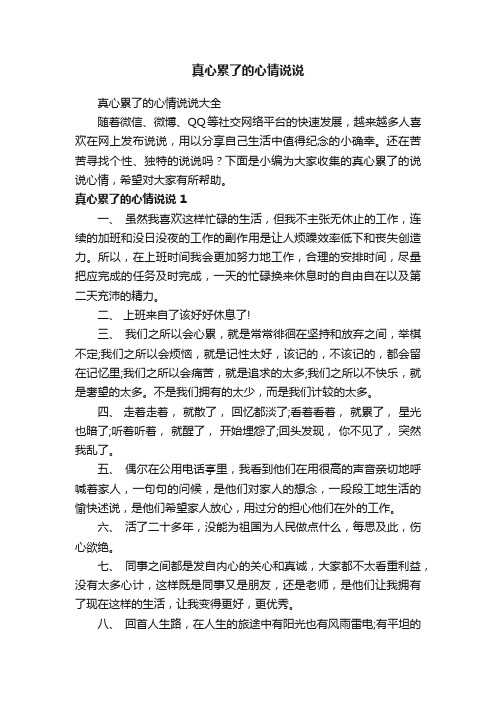 真心累了的心情说说

真心累了的心情说说大全

随着微信、微博、QQ等社交网络平台的快速发展，越来越多人喜欢在网上发布说说，用以分享自己生活中值得纪念的小确幸。还在苦苦寻找个性、独特的说说吗？下面是小编为大家收集的真心累了的说说心情，希望对大家有所帮助。

真心累了的心情说说 1

一、 虽然我喜欢这样忙碌的生活，但我不主张无休止的工作，连续的加班和没日没夜的工作的副作用是让人烦躁效率低下和丧失创造力。所以，在上班时间我会更加努力地工作，合理的安排时间，尽量把应完成的任务及时完成，一天的忙碌换来休息时的自由自在以及第二天充沛的精力。

二、 上班来自了该好好休息了!

三、 我们之所以会心累，就是常常徘徊在坚持和放弃之间，举棋不定;我们之所以会烦恼，就是记性太好，该记的，不该记的，都会留在记忆里;我们之所以会痛苦，就是追求的太多;我们之所以不快乐，就是奢望的太多。不是我们拥有的太少，而是我们计较的太多。

四、 走着走着， 就散了， 回忆都淡了;看着看着， 就累了， 星光也暗了;听着听着， 就醒了， 开始埋怨了;回头发现， 你不见了， 突然我乱了。

五、 偶尔在公用电话亭里，我看到他们在用很高的声音亲切地呼喊着家人，一句句的问候，是他们对家人的想念，一段段工地生活的愉快述说，是他们希望家人放心，用过分的担心他们在外的工作。

六、 活了二十多年，没能为祖国为人民做点什么，每思及此，伤心欲绝。

七、 同事之间都是发自内心的关心和真诚，大家都不太看重利益，没有太多心计，这样既是同事又是朋友，还是老师，是他们让我拥有了现在这样的生活，让我变得更好，更优秀。

八、 回首人生路，在人生的旅途中有阳光也有风雨雷电;有平坦的